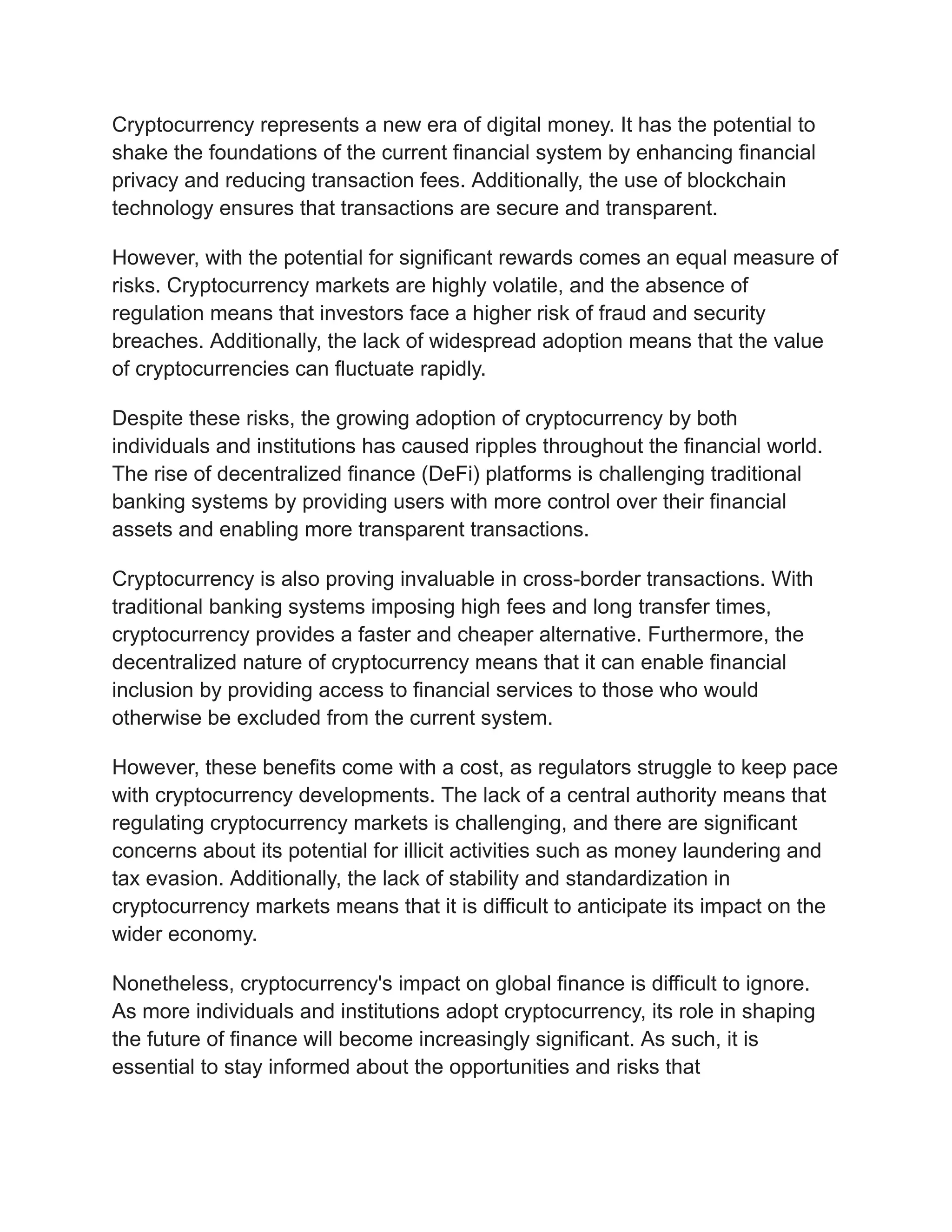 Cryptocurrency represents a new era of digital money. It has the potential to shake the foundations of the current financial system by enhancing financial privacy and reducing transaction fees. Additionally, the use of blockchain technology ensures that transactions are secure and transparent.

However, with the potential for significant rewards comes an equal measure of risks. Cryptocurrency markets are highly volatile, and the absence of regulation means that investors face a higher risk of fraud and security breaches. Additionally, the lack of widespread adoption means that the value of cryptocurrencies can fluctuate rapidly.

Despite these risks, the growing adoption of cryptocurrency by both individuals and institutions has caused ripples throughout the financial world. The rise of decentralized finance (DeFi) platforms is challenging traditional banking systems by providing users with more control over their financial assets and enabling more transparent transactions.

Cryptocurrency is also proving invaluable in cross-border transactions. With traditional banking systems imposing high fees and long transfer times, cryptocurrency provides a faster and cheaper alternative. Furthermore, the decentralized nature of cryptocurrency means that it can enable financial inclusion by providing access to financial services to those who would otherwise be excluded from the current system.

However, these benefits come with a cost, as regulators struggle to keep pace with cryptocurrency developments. The lack of a central authority means that regulating cryptocurrency markets is challenging, and there are significant concerns about its potential for illicit activities such as money laundering and tax evasion. Additionally, the lack of stability and standardization in cryptocurrency markets means that it is difficult to anticipate its impact on the wider economy.

Nonetheless, cryptocurrency's impact on global finance is difficult to ignore. As more individuals and institutions adopt cryptocurrency, its role in shaping the future of finance will become increasingly significant. As such, it is essential to stay informed about the opportunities and risks that